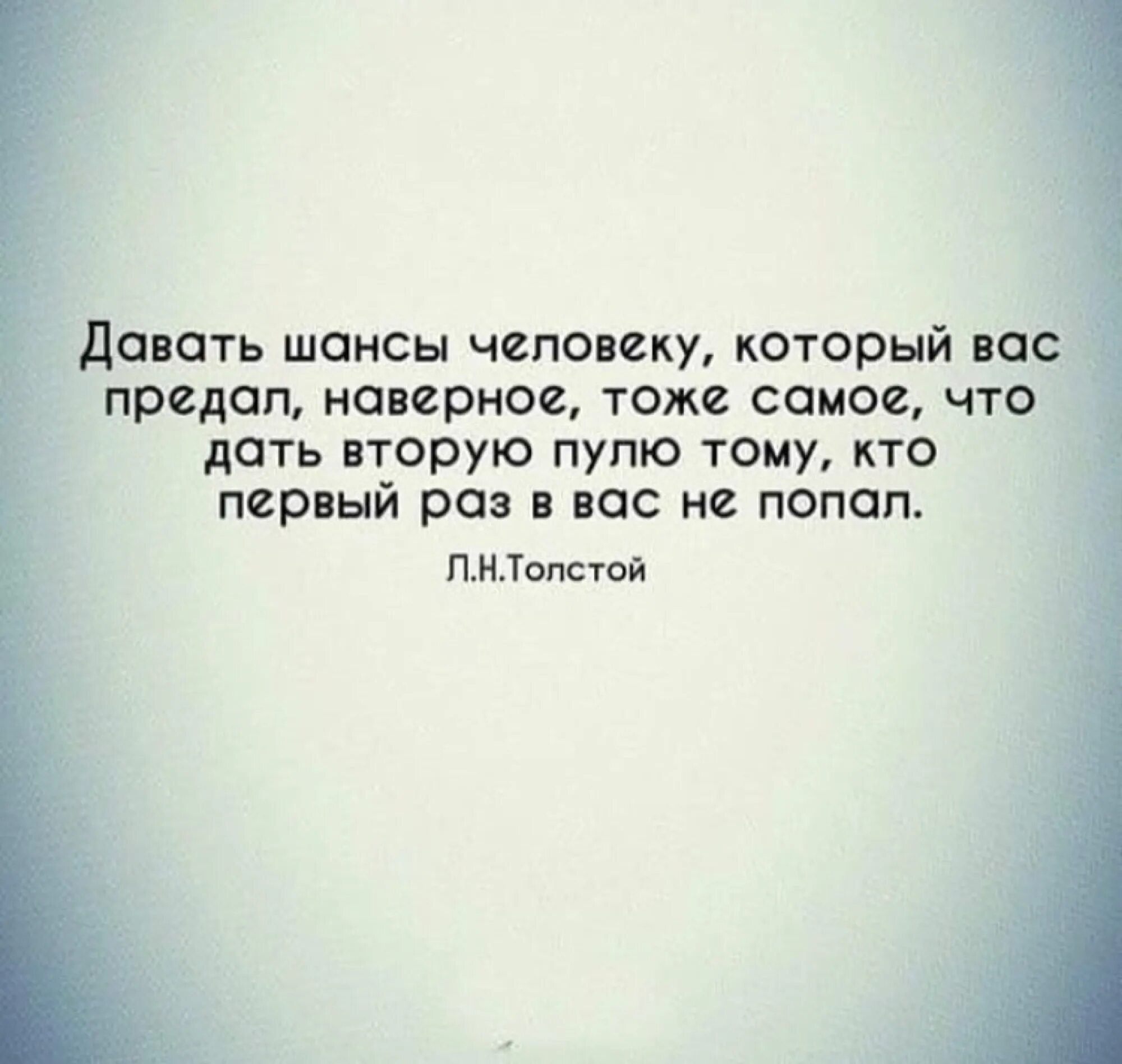 Давать шансы человеку, который вас предал, наверное, тоже самое, что дать вторую пулю тому, кто первый раз в вас не попал.

Л.Н.Толстой